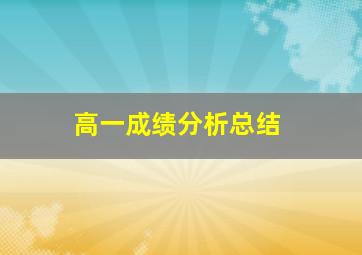 高一成绩分析总结